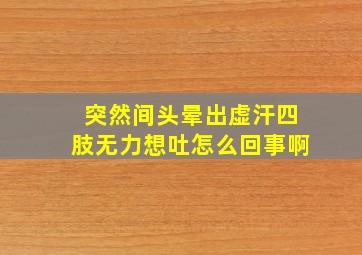 突然间头晕出虚汗四肢无力想吐怎么回事啊